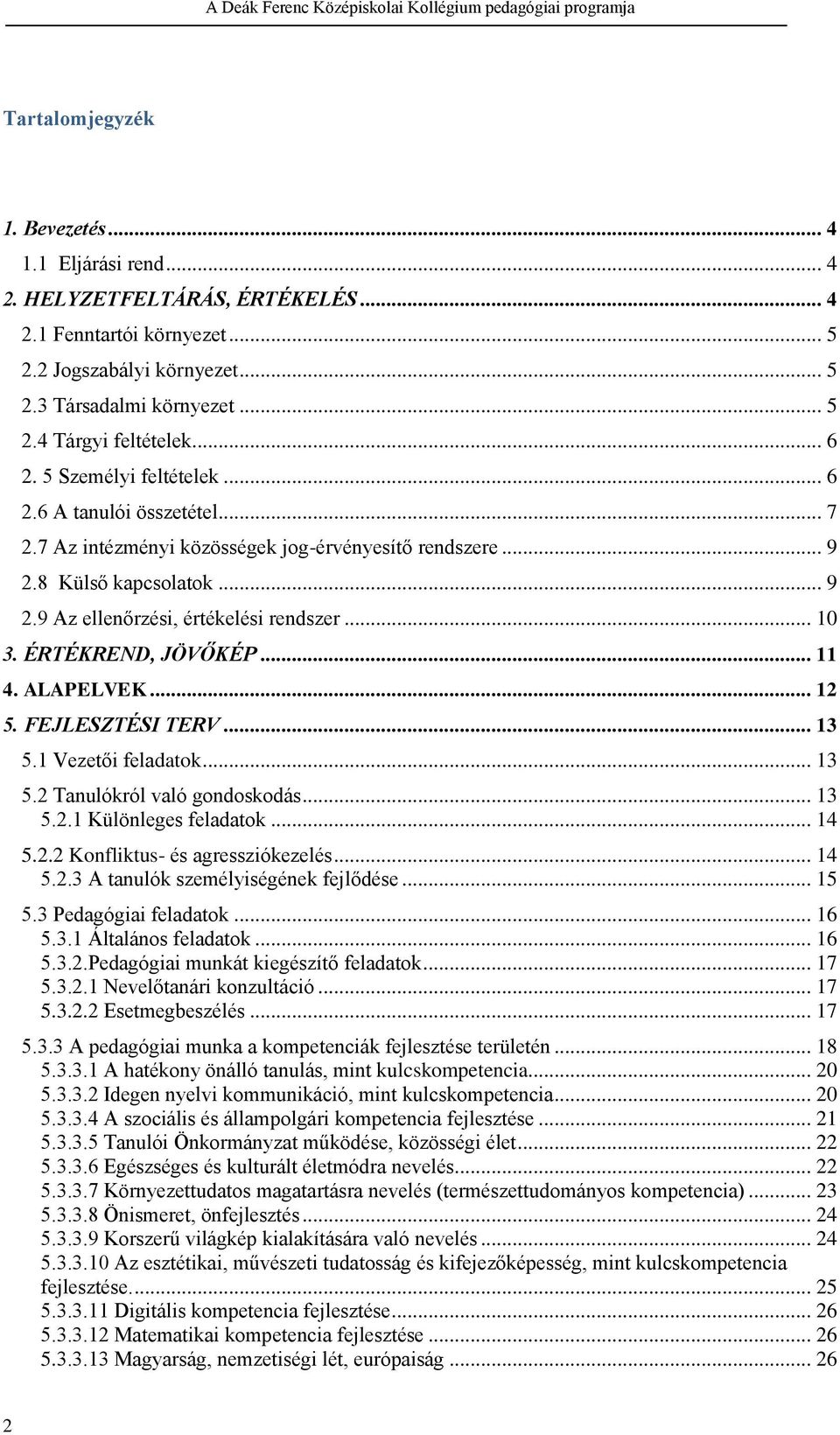 A Deák Ferenc Középiskolai Kollégium pedagógiai programja

Tartalomjegyzék

1. Bevezetés ... 4
1.1 Eljárási rend ... 4
2. HELYZETFELTÁRÁS, ÉRTÉKELÉS ... 4
2.1 Fenntartói környezet ... 5
2.2 Jogszabályi környezet ... 5
2.3 Társadalmi környezet ... 5
2.4 Tárgyi feltételek ... 6
2. 5 Személyi feltételek ... 6
2.6 A tanulói összetétel ... 7
2.7 Az intézményi közösségek jog-érvényesítő rendszere ... 9
2.8 Külső kapcsolatok ... 9
2.9 Az ellenőrzési, értékelési rendszer ... 10
3. ÉRTÉKREND, JÖVŐKÉP ... 11
4. ALAPELVEK ... 12
5. FEJLESZTÉSI TERV ... 13
5.1 Vezetői feladatok ... 13
5.2 Tanulókról való gondoskodás ... 13
5.2.1 Különleges feladatok ... 14
5.2.2 Konfliktus- és agressziókezelés ... 14
5.2.3 A tanulók személyiségének fejlődése ... 15
5.3 Pedagógiai feladatok ... 16
5.3.1 Általános feladatok ... 16
5.3.2.Pedagógiai munkát kiegészítő feladatok ... 17
5.3.2.1 Nevelőtanári konzultáció ... 17
5.3.2.2 Esetmegbeszélés ... 17
5.3.3 A pedagógiai munka a kompetenciák fejlesztése területén ... 18
5.3.3.1 A hatékony önálló tanulás, mint kulcskompetencia ... 20
5.3.3.2 Idegen nyelvi kommunikáció, mint kulcskompetencia ... 20
5.3.3.4 A szociális és állampolgári kompetencia fejlesztése ... 21
5.3.3.5 Tanulói Önkormányzat működése, közösségi élet ... 22
5.3.3.6 Egészséges és kulturált életmódra nevelés ... 22
5.3.3.7 Környezettudatos magatartásra nevelés (természettudományos kompetencia) ... 23
5.3.3.8 Önismeret, önfejlesztés ... 24
5.3.3.9 Korszerű világkép kialakítására való nevelés ... 24
5.3.3.10 Az esztétikai, művészeti tudatosság és kifejezőképesség, mint kulcskompetencia fejlesztése ... 25
5.3.3.11 Digitális kompetencia fejlesztése ... 26
5.3.3.12 Matematikai kompetencia fejlesztése ... 26
5.3.3.13 Magyarság, nemzetiségi lét, európaiság ... 26

2